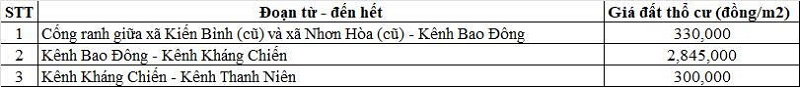 | STT | Đoạn từ - đến hết | Giá đất thổ cư (đồng/m2) |
|---|---|---|
| 1 | Cống ranh giữa xã Kiến Bình (cũ) và xã Nhơn Hòa (cũ) - Kênh Bao Đông | 330,000 |
| 2 | Kênh Bao Đông - Kênh Kháng Chiến | 2,845,000 |
| 3 | Kênh Kháng Chiến - Kênh Thanh Niên | 300,000 |